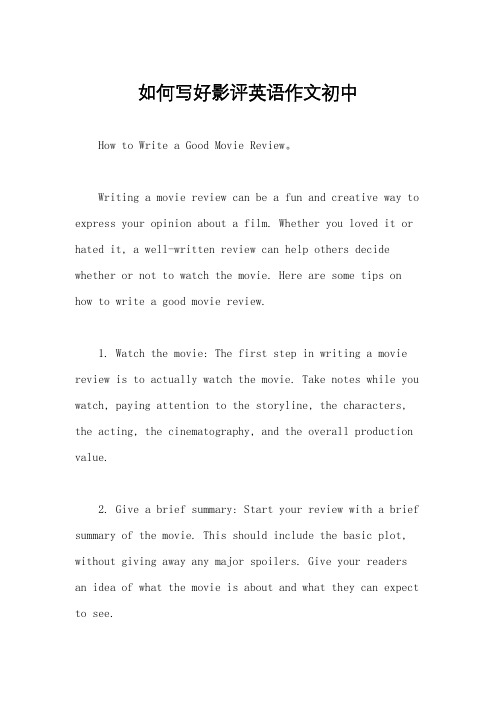 如何写好影评英语作文初中

How to Write a Good Movie Review。

Writing a movie review can be a fun and creative way to express your opinion about a film. Whether you loved it or hated it, a well-written review can help others decide whether or not to watch the movie. Here are some tips on how to write a good movie review.

1. Watch the movie: The first step in writing a movie review is to actually watch the movie. Take notes while you watch, paying attention to the storyline, the characters, the acting, the cinematography, and the overall production value.

2. Give a brief summary: Start your review with a brief summary of the movie. This should include the basic plot, without giving away any major spoilers. Give your readers an idea of what the movie is about and what they can expect to see.